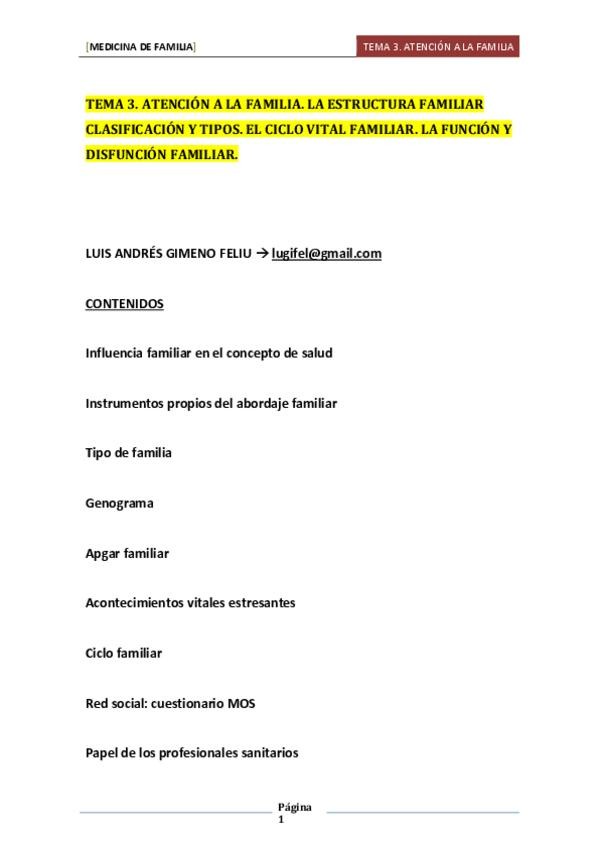 [MEDICINA DE FAMILIA]

TEMA 3. ATENCIÓN A LA FAMILIA

TEMA 3. ATENCIÓN A LA FAMILIA. LA ESTRUCTURA FAMILIAR CLASIFICACIÓN Y TIPOS. EL CICLO VITAL FAMILIAR. LA FUNCIÓN Y DISFUNCIÓN FAMILIAR.

LUIS ANDRÉS GIMENO FELIU → lugifel@gmail.com

CONTENIDOS

Influencia familiar en el concepto de salud

Instrumentos propios del abordaje familiar

Tipo de familia

Genograma

Apgar familiar

Acontecimientos vitales estresantes

Ciclo familiar

Red social: cuestionario MOS

Papel de los profesionales sanitarios

Página 1